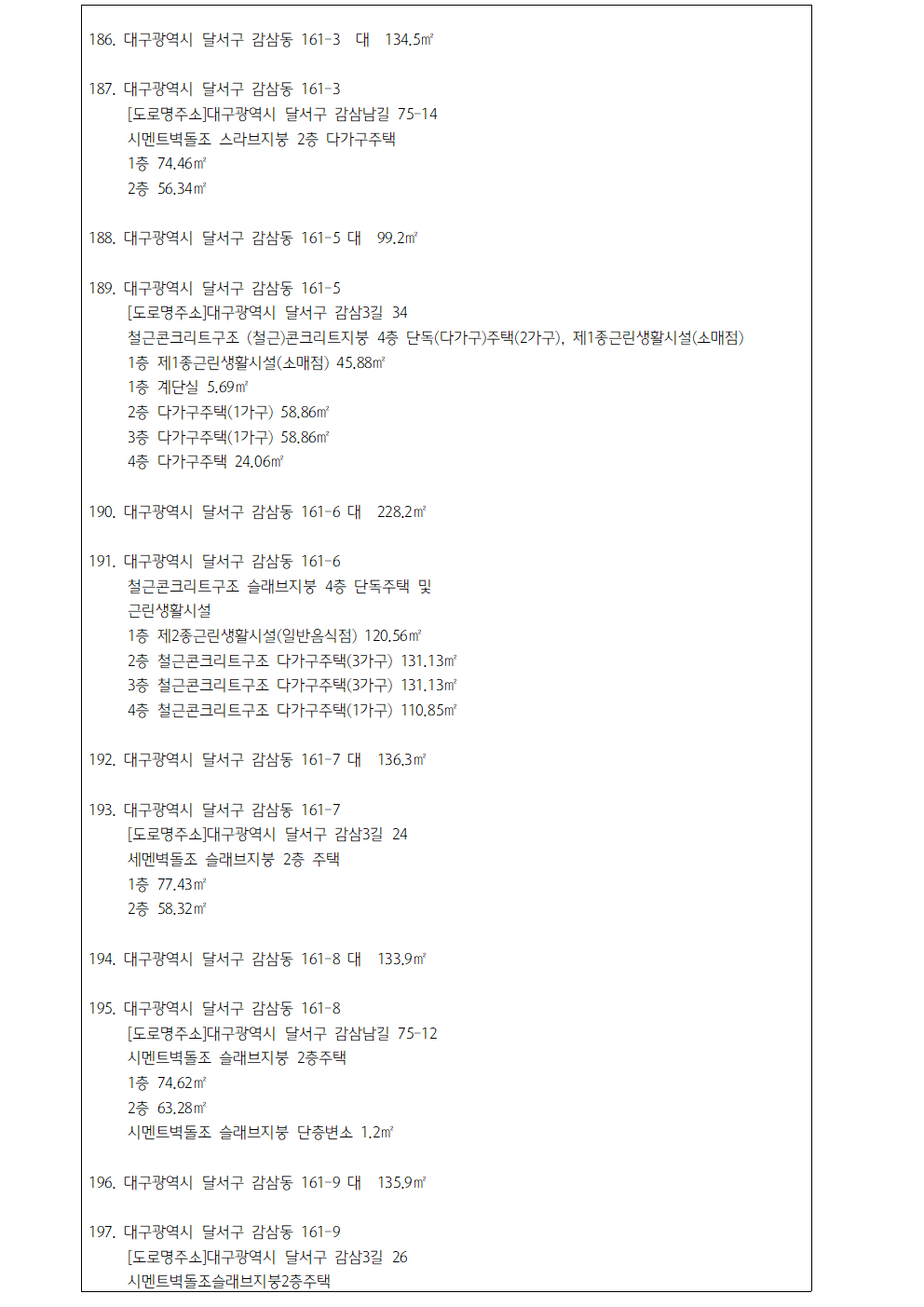 186. 대구광역시 달서구 감삼동 161-3 대 134.5㎡

187. 대구광역시 달서구 감삼동 161-3
[도로명주소]대구광역시 달서구 감삼남길 75-14
시멘트벽돌조 스라브지붕 2층 다가구주택
1층 74.46㎡
2층 56.34㎡

188. 대구광역시 달서구 감삼동 161-5 대 99.2㎡

189. 대구광역시 달서구 감삼동 161-5
[도로명주소]대구광역시 달서구 감삼3길 34
철근콘크리트구조 (철근)콘크리트지붕 4층 단독(다가구)주택(2가구), 제1종근린생활시설(소매점)
1층 제1종근린생활시설(소매점) 45.88㎡
1층 계단실 5.69㎡
2층 다가구주택(1가구) 58.86㎡
3층 다가구주택(1가구) 58.86㎡
4층 다가구주택 24.06㎡

190. 대구광역시 달서구 감삼동 161-6 대 228.2㎡

191. 대구광역시 달서구 감삼동 161-6
철근콘크리트구조 슬래브지붕 4층 단독주택 및
근린생활시설
1층 제2종근린생활시설(일반음식점) 120.56㎡
2층 철근콘크리트구조 다가구주택(3가구) 131.13㎡
3층 철근콘크리트구조 다가구주택(3가구) 131.13㎡
4층 철근콘크리트구조 다가구주택(1가구) 110.85㎡

192. 대구광역시 달서구 감삼동 161-7 대 136.3㎡

193. 대구광역시 달서구 감삼동 161-7
[도로명주소]대구광역시 달서구 감삼3길 24
세멘벽돌조 슬래브지붕 2층 주택
1층 77.43㎡
2층 58.32㎡

194. 대구광역시 달서구 감삼동 161-8 대 133.9㎡

195. 대구광역시 달서구 감삼동 161-8
[도로명주소]대구광역시 달서구 감삼남길 75-12
시멘트벽돌조 슬래브지붕 2층주택
1층 74.62㎡
2층 63.28㎡
시멘트벽돌조 슬래브지붕 단층변소 1.2㎡

196. 대구광역시 달서구 감삼동 161-9 대 135.9㎡

197. 대구광역시 달서구 감삼동 161-9
[도로명주소]대구광역시 달서구 감삼3길 26
시멘트벽돌조슬래브지붕2층주택